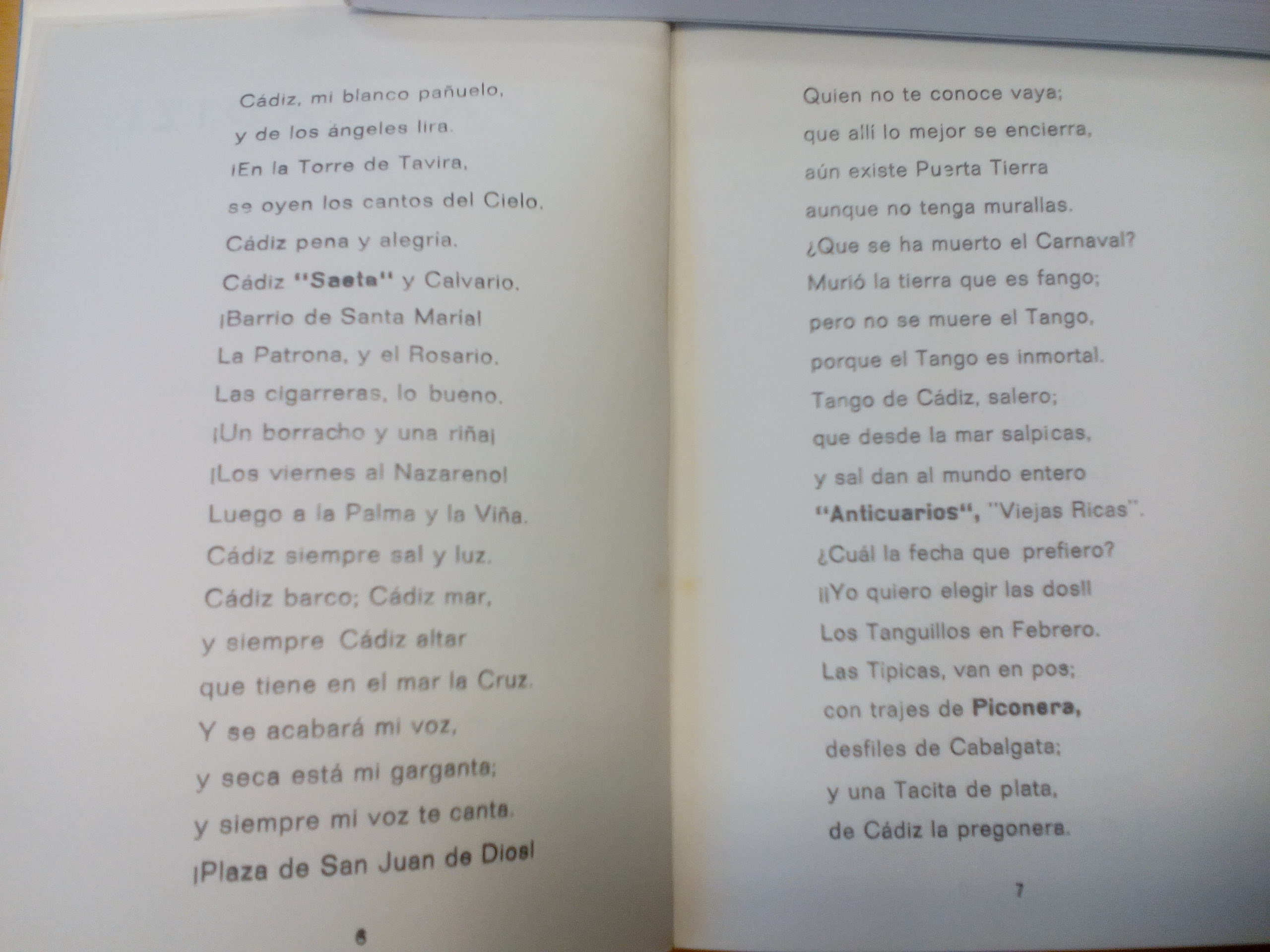 Cádiz, mi blanco pañuelo,
y de los ángeles lira.
¡En la Torre de Tavira,
se oyen los cantos del Cielo.
Cádiz pena y alegría.
Cádiz "Saeta" y Calvario.
¡Barrio de Santa María!
La Patrona, y el Rosario.
Las cigarreras, lo bueno.
¡Un borracho y una riña¡
¡Los viernes al Nazareno!
Luego a la Palma y la Viña.
Cádiz siempre sal y luz.
Cádiz barco; Cádiz mar,
y siempre Cádiz altar
que tiene en el mar la Cruz.
Y se acabará mi voz,
y seca está mi garganta;
y siempre mi voz te canta.
¡Plaza de San Juan de Dios!

6

Quien no te conoce vaya;
que allí lo mejor se encierra,
aún existe Puerta Tierra
aunque no tenga murallas.
¿Que se ha muerto el Carnaval?
Murió la tierra que es fango;
pero no se muere el Tango,
porque el Tango es inmortal.
Tango de Cádiz, salero;
que desde la mar salpicas,
y sal dan al mundo entero
"Anticuarios", "Viejas Ricas".
¿Cuál la fecha que prefiero?
¡¡Yo quiero elegir las dos!!
Los Tanguillos en Febrero.
Las Típicas, van en pos;
con trajes de Piconera,
desfiles de Cabalgata;
y una Tacita de plata,
de Cádiz la pregonera.

7